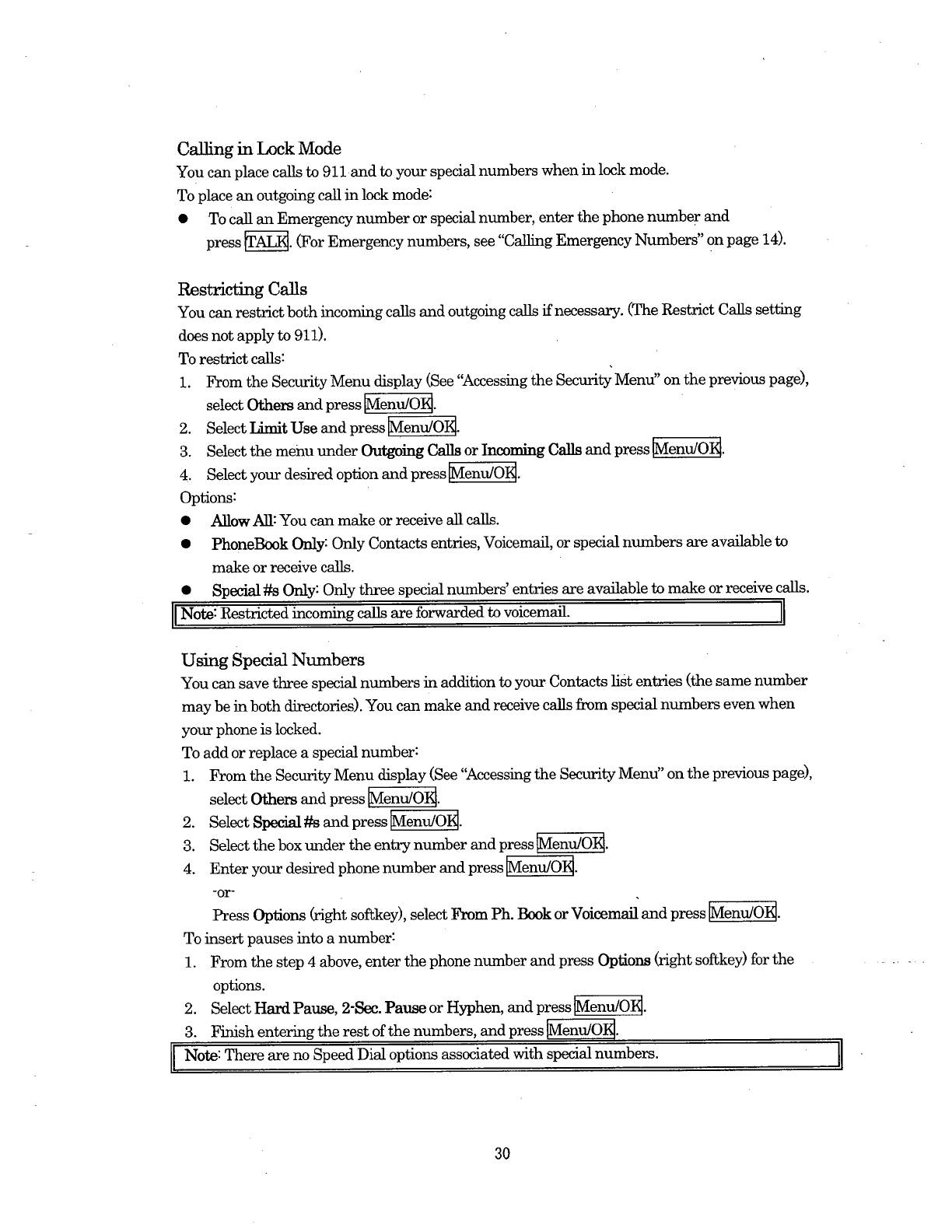 Calling in Lock Mode

You can place calls to 911 and to your special numbers when in lock mode.

To place an outgoing call in lock mode:

● To call an Emergency number or special number, enter the phone number and press TALK. (For Emergency numbers, see "Calling Emergency Numbers" on page 14).

Restricting Calls

You can restrict both incoming calls and outgoing calls if necessary. (The Restrict Calls setting does not apply to 911).

To restrict calls:

1. From the Security Menu display (See "Accessing the Security Menu" on the previous page), select Others and press Menu/OK.
2. Select Limit Use and press Menu/OK.
3. Select the menu under Outgoing Calls or Incoming Calls and press Menu/OK.
4. Select your desired option and press Menu/OK.

Options:

● Allow All: You can make or receive all calls.
● PhoneBook Only: Only Contacts entries, Voicemail, or special numbers are available to make or receive calls.
● Special #s Only: Only three special numbers' entries are available to make or receive calls.

Note: Restricted incoming calls are forwarded to voicemail.

Using Special Numbers

You can save three special numbers in addition to your Contacts list entries (the same number may be in both directories). You can make and receive calls from special numbers even when your phone is locked.

To add or replace a special number:

1. From the Security Menu display (See "Accessing the Security Menu" on the previous page), select Others and press Menu/OK.
2. Select Special #s and press Menu/OK.
3. Select the box under the entry number and press Menu/OK.
4. Enter your desired phone number and press Menu/OK.
-or-
Press Options (right softkey), select From Ph. Book or Voicemail and press Menu/OK.

To insert pauses into a number:

1. From the step 4 above, enter the phone number and press Options (right softkey) for the options.
2. Select Hard Pause, 2-Sec. Pause or Hyphen, and press Menu/OK.
3. Finish entering the rest of the numbers, and press Menu/OK.

Note: There are no Speed Dial options associated with special numbers.

30